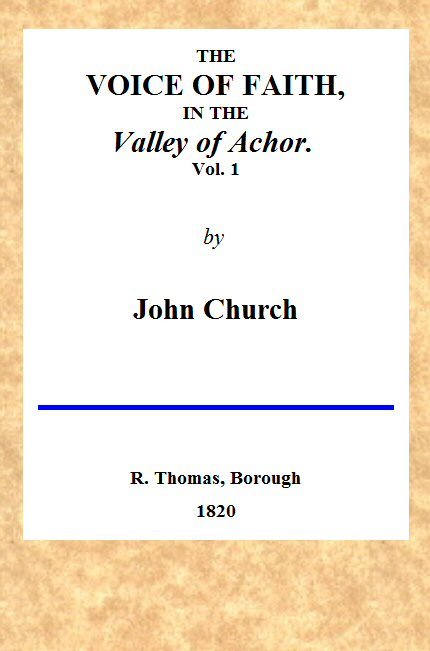 THE
VOICE OF FAITH,
IN THE
Valley of Achor.
Vol. 1

by

John Church

R. Thomas, Borough
1820